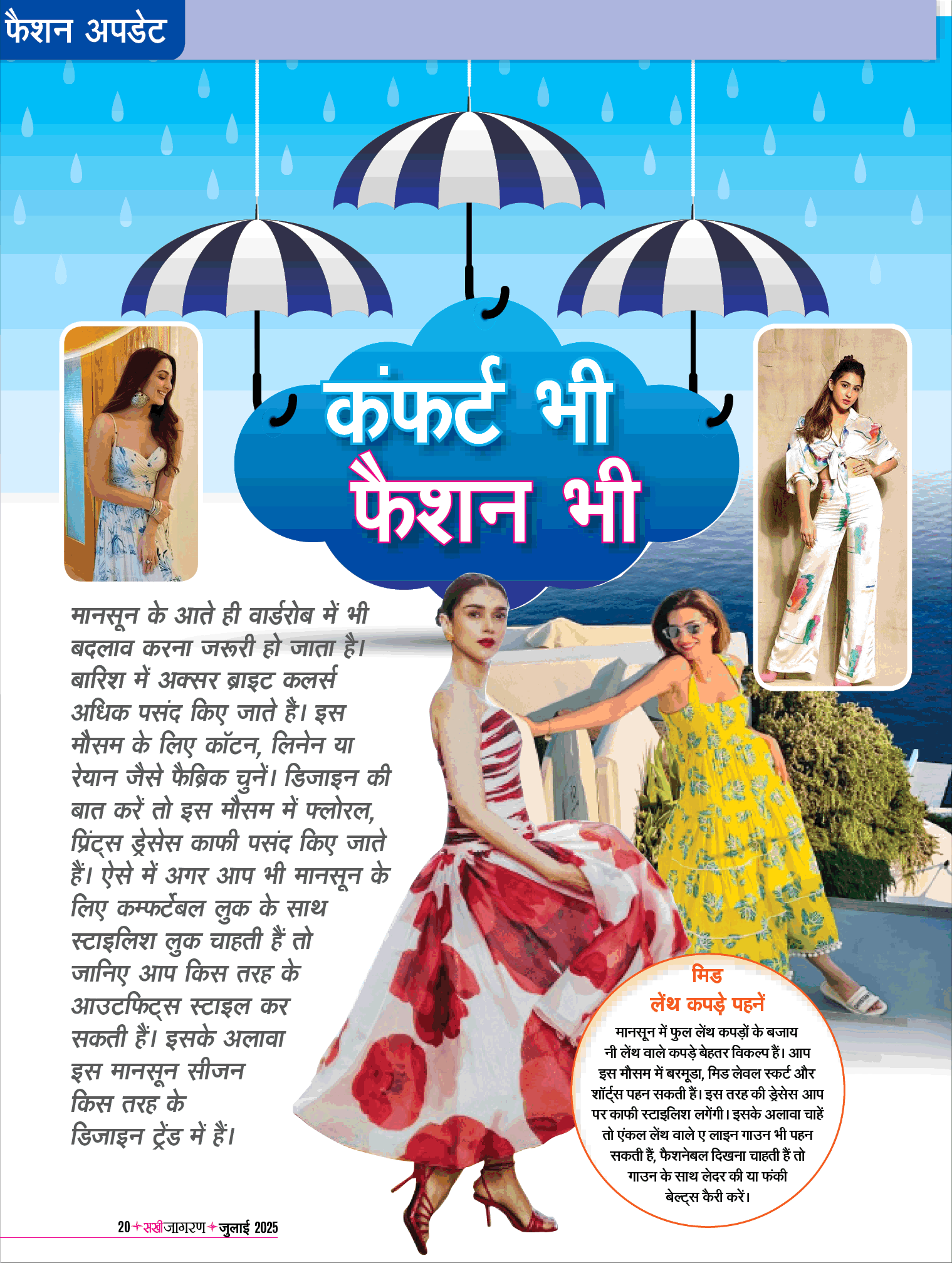 फैशन अपडेट

कंफर्ट भी फैशन भी

मानसून के आते ही वार्डरोब में भी बदलाव करना जरूरी हो जाता है। बारिश में अक्सर ब्राइट कलर्स अधिक पसंद किए जाते हैं। इस मौसम के लिए कॉटन, लिनेन या रेयान जैसे फैब्रिक चुनें। डिजाइन की बात करें तो इस मौसम में फ्लोरल, प्रिंट्स ड्रेसेस काफी पसंद किए जाते हैं। ऐसे में अगर आप भी मानसून के लिए कम्फर्टेबल लुक के साथ स्टाइलिश लुक चाहती हैं तो जानिए आप किस तरह के आउटफिट्स स्टाइल कर सकती हैं। इसके अलावा इस मानसून सीजन किस तरह के डिजाइन ट्रेंड में हैं।

मिड लेंथ कपड़े पहनें

मानसून में फुल लेंथ कपड़ों के बजाय नी लेंथ वाले कपड़े बेहतर विकल्प हैं। आप इस मौसम में बरमूडा, मिड लेवल स्कर्ट और शॉर्ट्स पहन सकती हैं। इस तरह की ड्रेसेस आप पर काफी स्टाइलिश लगेंगी। इसके अलावा चाहें तो एंकल लेंथ वाले ए लाइन गाउन भी पहन सकती हैं, फैशनेबल दिखना चाहती हैं तो गाउन के साथ लेदर की या फंकी बेल्ट्स कैरी करें।

20 सखी जागरण जुलाई 2025